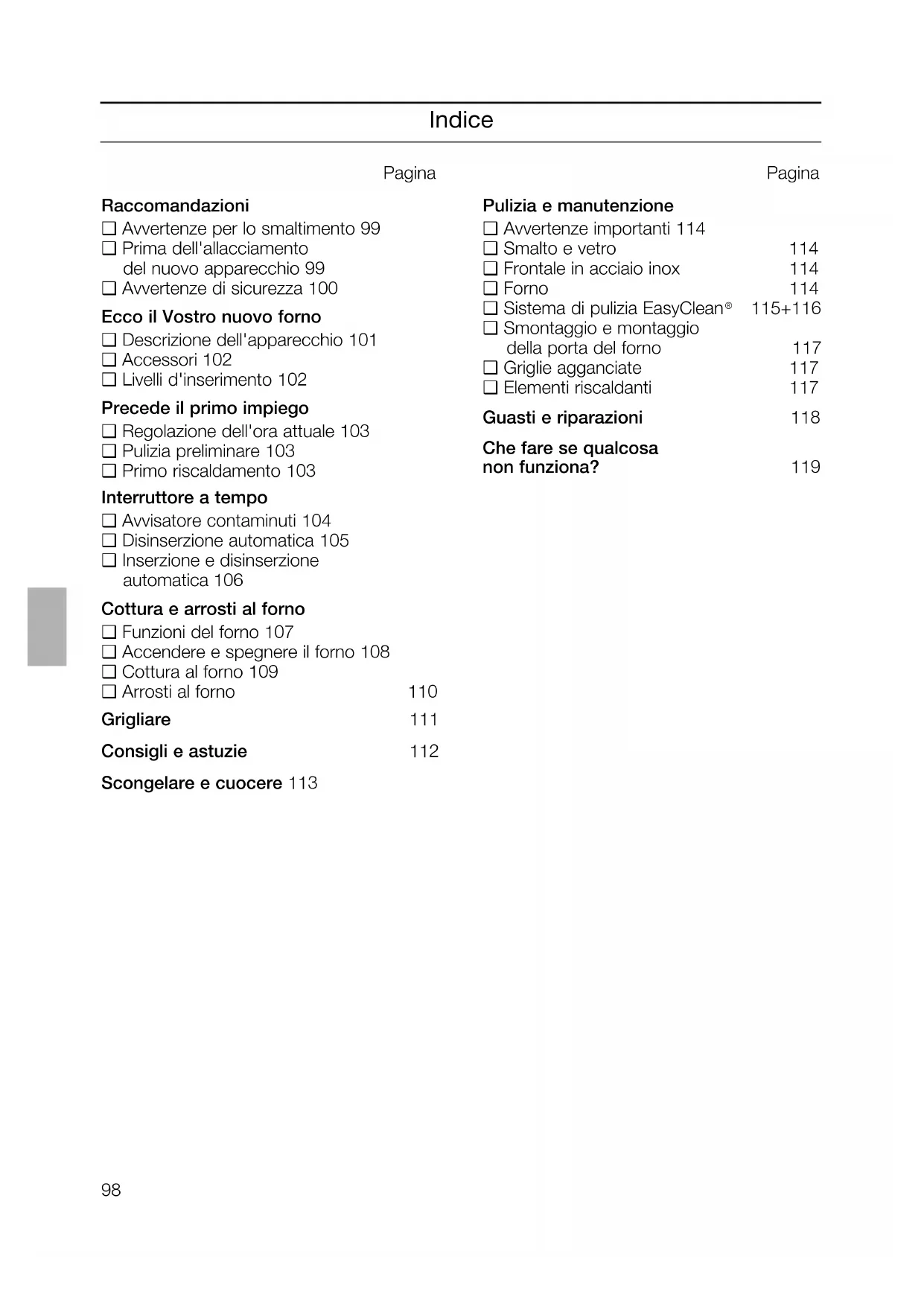 Indice

Pagina

Raccomandazioni
❑ Avvertenze per lo smaltimento 99
❑ Prima dell'allacciamento del nuovo apparecchio 99
❑ Avvertenze di sicurezza 100

Ecco il Vostro nuovo forno
❑ Descrizione dell'apparecchio 101
❑ Accessori 102
❑ Livelli d'inserimento 102

Precede il primo impiego
❑ Regolazione dell'ora attuale 103
❑ Pulizia preliminare 103
❑ Primo riscaldamento 103

Interruttore a tempo
❑ Avvisatore contaminuti 104
❑ Disinserzione automatica 105
❑ Inserzione e disinserzione automatica 106

Cottura e arrosti al forno
❑ Funzioni del forno 107
❑ Accendere e spegnere il forno 108
❑ Cottura al forno 109
❑ Arrosti al forno 110

Grigliare 111

Consigli e astuzie 112

Scongelare e cuocere 113

Pagina

Pulizia e manutenzione
❑ Avvertenze importanti 114
❑ Smalto e vetro 114
❑ Frontale in acciaio inox 114
❑ Forno 114
❑ Sistema di pulizia EasyClean® 115+116
❑ Smontaggio e montaggio della porta del forno 117
❑ Griglie agganciate 117
❑ Elementi riscaldanti 117

Guasti e riparazioni 118

Che fare se qualcosa non funziona? 119

98